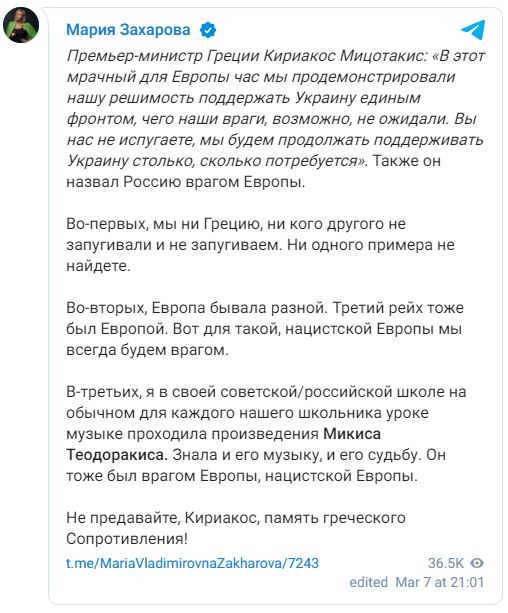 Мария Захарова

Премьер-министр Греции Кириакос Мицотакис: «В этот мрачный для Европы час мы продемонстрировали нашу решимость поддержать Украину единым фронтом, чего наши враги, возможно, не ожидали. Вы нас не испугаете, мы будем продолжать поддерживать Украину столько, сколько потребуется». Также он назвал Россию врагом Европы.

Во-первых, мы ни Грецию, ни кого другого не запугивали и не запугиваем. Ни одного примера не найдете.

Во-вторых, Европа бывала разной. Третий рейх тоже был Европой. Вот для такой, нацистской Европы мы всегда будем врагом.

В-третьих, я в своей советской/российской школе на обычном для каждого нашего школьника уроке музыке проходила произведения Микиса Теодоракиса. Знала и его музыку, и его судьбу. Он тоже был врагом Европы, нацистской Европы.

Не предавайте, Кириакос, память греческого Сопротивления!

t.me/MariaVladimirovnaZakharova/7243

36.5K

edited Mar 7 at 21:01